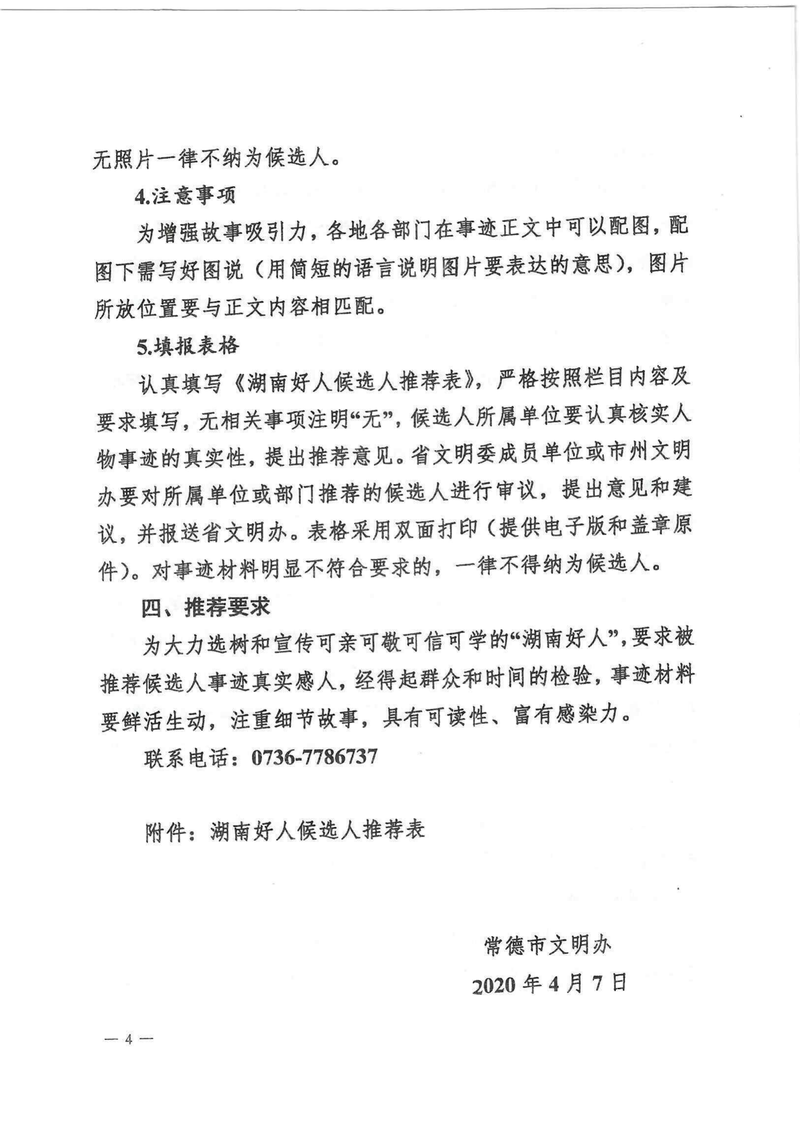 无照片一律不纳为候选人。

4.注意事项

为增强故事吸引力，各地各部门在事迹正文中可以配图，配图下需写好图说（用简短的语言说明图片要表达的意思），图片所放位置要与正文内容相匹配。

5.填报表格

认真填写《湖南好人候选人推荐表》，严格按照栏目内容及要求填写，无相关事项注明“无”，候选人所属单位要认真核实人物事迹的真实性，提出推荐意见。省文明委成员单位或市州文明办要对所属单位或部门推荐的候选人进行审议，提出意见和建议，并报送省文明办。表格采用双面打印（提供电子版和盖章原件）。对事迹材料明显不符合要求的，一律不得纳为候选人。

四、推荐要求

为大力选树和宣传可亲可敬可信可学的“湖南好人”，要求被推荐候选人事迹真实感人，经得起群众和时间的检验，事迹材料要鲜活生动，注重细节故事，具有可读性、富有感染力。

联系电话：0736-7786737

附件：湖南好人候选人推荐表

常德市文明办

2020 年 4 月 7 日

— 4 —